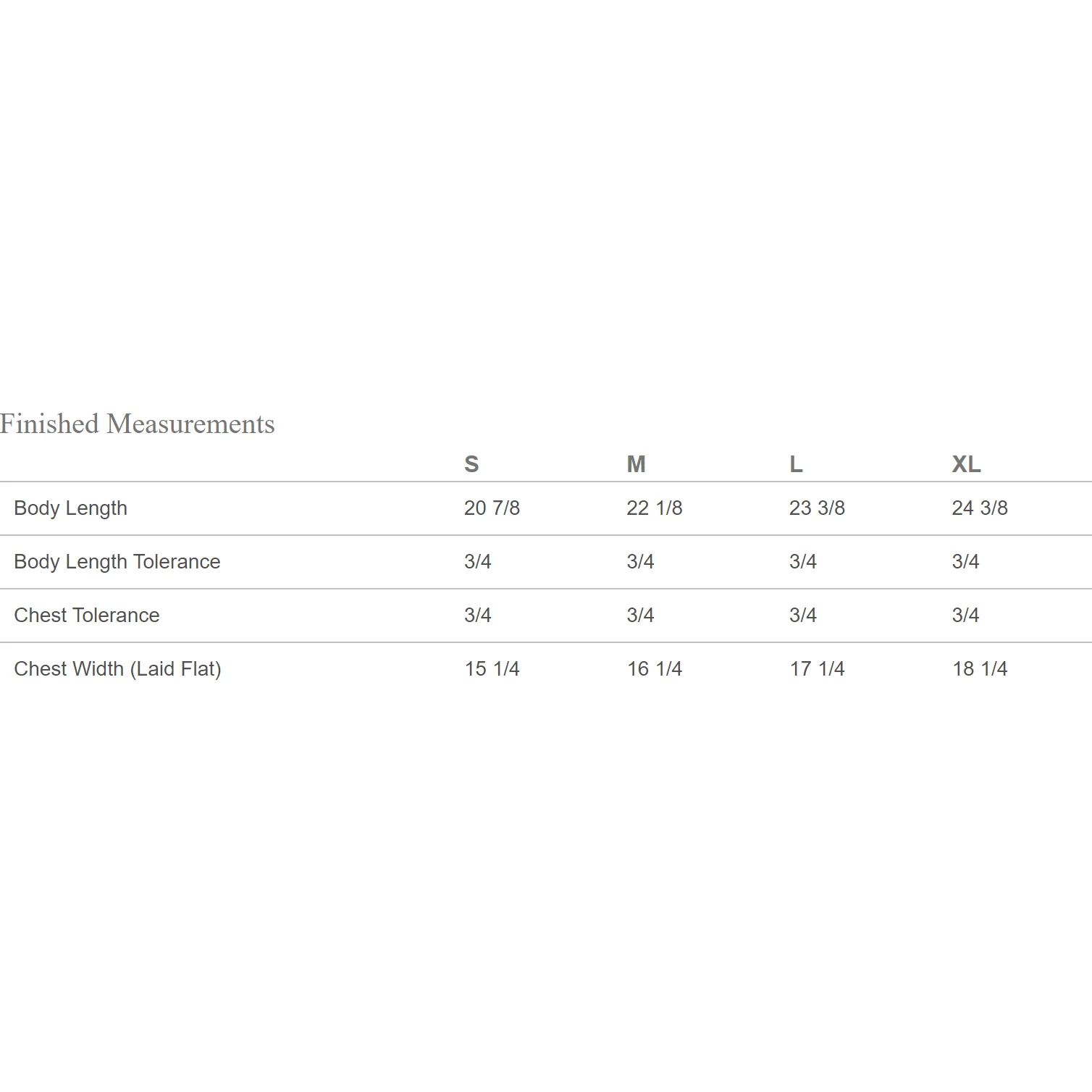 Finished Measurements

|  | S | M | L | XL |
|---|---|---|---|---|
| Body Length | 20 7/8 | 22 1/8 | 23 3/8 | 24 3/8 |
| Body Length Tolerance | 3/4 | 3/4 | 3/4 | 3/4 |
| Chest Tolerance | 3/4 | 3/4 | 3/4 | 3/4 |
| Chest Width (Laid Flat) | 15 1/4 | 16 1/4 | 17 1/4 | 18 1/4 |